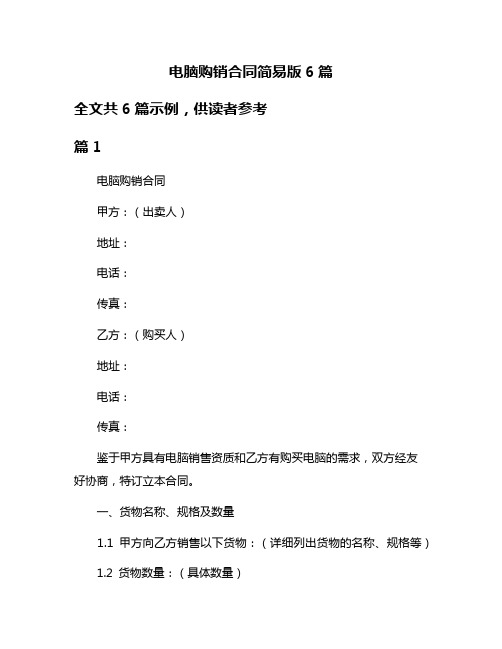 电脑购销合同简易版 6 篇

全文共 6 篇示例，供读者参考

篇 1

电脑购销合同

甲方：（出卖人）

地址：

电话：

传真：

乙方：（购买人）

地址：

电话：

传真：

鉴于甲方具有电脑销售资质和乙方有购买电脑的需求，双方经友好协商，特订立本合同。

一、货物名称、规格及数量

1.1 甲方向乙方销售以下货物：（详细列出货物的名称、规格等）

1.2 货物数量：（具体数量）